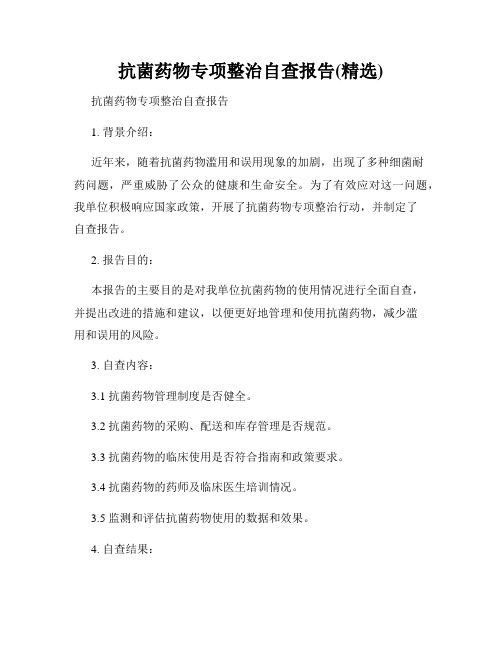 抗菌药物专项整治自查报告(精选)

抗菌药物专项整治自查报告

1. 背景介绍：

近年来，随着抗菌药物滥用和误用现象的加剧，出现了多种细菌耐药问题，严重威胁了公众的健康和生命安全。为了有效应对这一问题，我单位积极响应国家政策，开展了抗菌药物专项整治行动，并制定了自查报告。

2. 报告目的：

本报告的主要目的是对我单位抗菌药物的使用情况进行全面自查，并提出改进的措施和建议，以便更好地管理和使用抗菌药物，减少滥用和误用的风险。

3. 自查内容：

3.1 抗菌药物管理制度是否健全。

3.2 抗菌药物的采购、配送和库存管理是否规范。

3.3 抗菌药物的临床使用是否符合指南和政策要求。

3.4 抗菌药物的药师及临床医生培训情况。

3.5 监测和评估抗菌药物使用的数据和效果。

4. 自查结果：